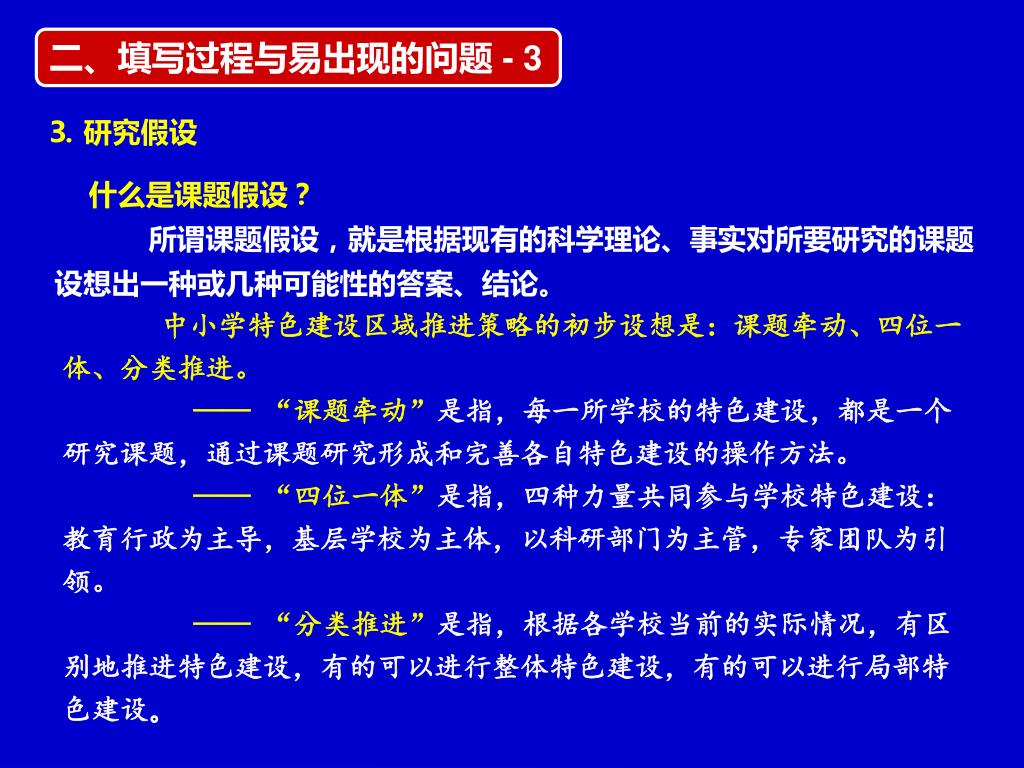 二、填写过程与易出现的问题 - 3

3. 研究假设

什么是课题假设？

所谓课题假设，就是根据现有的科学理论、事实对所要研究的课题设想出一种或几种可能性的答案、结论。

中小学特色建设区域推进策略的初步设想是：课题牵动、四位一体、分类推进。

——“课题牵动”是指，每一所学校的特色建设，都是一个研究课题，通过课题研究形成和完善各自特色建设的操作方法。

——“四位一体”是指，四种力量共同参与学校特色建设：教育行政为主导，基层学校为主体，以科研部门为主管，专家团队为引领。

——“分类推进”是指，根据各学校当前的实际情况，有区别地推进特色建设，有的可以进行整体特色建设，有的可以进行局部特色建设。